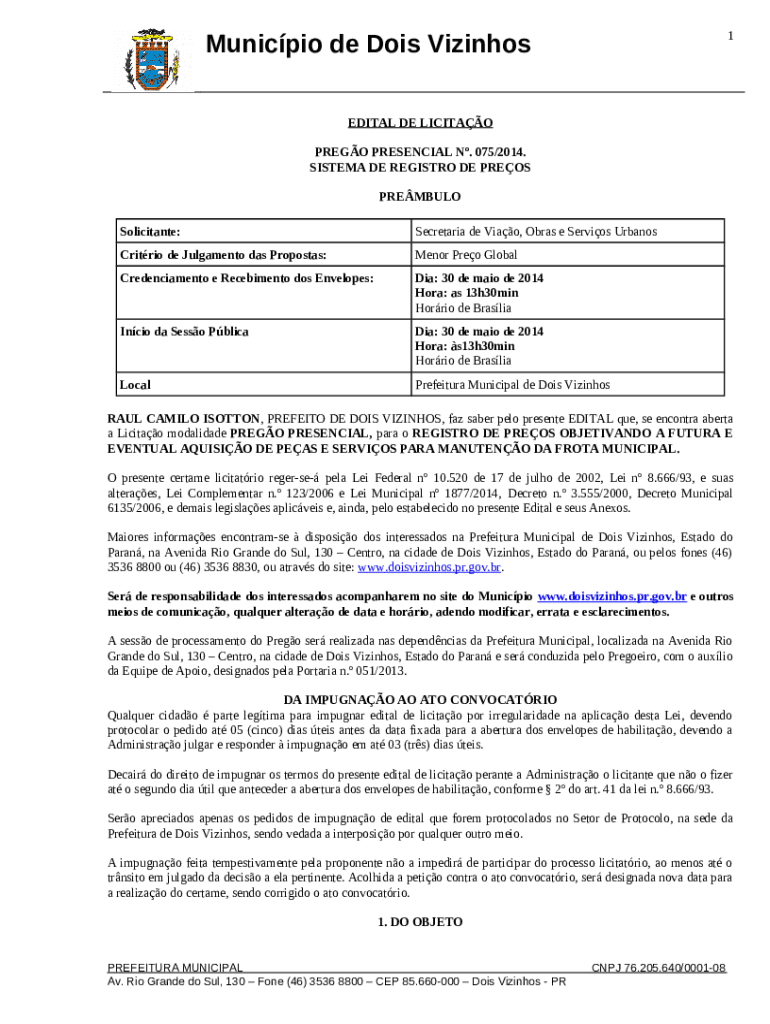 Município de Dois Vizinhos

1

EDITAL DE LICITAÇÃO

PREGÃO PRESENCIAL Nº. 075/2014.
SISTEMA DE REGISTRO DE PREÇOS

PREÂMBULO

| Solicitante: | Secretaria de Viação, Obras e Serviços Urbanos |
|---|---|
| Critério de Julgamento das Propostas: | Menor Preço Global |
| Credenciamento e Recebimento dos Envelopes: | Dia: 30 de maio de 2014 Hora: as 13h30min Horário de Brasília |
| Início da Sessão Pública | Dia: 30 de maio de 2014 Hora: às13h30min Horário de Brasília |
| Local | Prefeitura Municipal de Dois Vizinhos |

RAUL CAMILO ISOTTON, PREFEITO DE DOIS VIZINHOS, faz saber pelo presente EDITAL que, se encontra aberta a Licitação modalidade PREGÃO PRESENCIAL, para o REGISTRO DE PREÇOS OBJETIVANDO A FUTURA E EVENTUAL AQUISIÇÃO DE PEÇAS E SERVIÇOS PARA MANUTENÇÃO DA FROTA MUNICIPAL.

O presente certame licitatório reger-se-á pela Lei Federal nº 10.520 de 17 de julho de 2002, Lei nº 8.666/93, e suas alterações, Lei Complementar n.º 123/2006 e Lei Municipal nº 1877/2014, Decreto n.º 3.555/2000, Decreto Municipal 6135/2006, e demais legislações aplicáveis e, ainda, pelo estabelecido no presente Edital e seus Anexos.

Maiores informações encontram-se à disposição dos interessados na Prefeitura Municipal de Dois Vizinhos, Estado do Paraná, na Avenida Rio Grande do Sul, 130 – Centro, na cidade de Dois Vizinhos, Estado do Paraná, ou pelos fones (46) 3536 8800 ou (46) 3536 8830, ou através do site: www.doisvizinhos.pr.gov.br.

Será de responsabilidade dos interessados acompanharem no site do Município www.doisvizinhos.pr.gov.br e outros meios de comunicação, qualquer alteração de data e horário, adendo modificar, errata e esclarecimentos.

A sessão de processamento do Pregão será realizada nas dependências da Prefeitura Municipal, localizada na Avenida Rio Grande do Sul, 130 – Centro, na cidade de Dois Vizinhos, Estado do Paraná e será conduzida pelo Pregoeiro, com o auxílio da Equipe de Apoio, designados pela Portaria n.º 051/2013.

DA IMPUGNAÇÃO AO ATO CONVOCATÓRIO

Qualquer cidadão é parte legítima para impugnar edital de licitação por irregularidade na aplicação desta Lei, devendo protocolar o pedido até 05 (cinco) dias úteis antes da data fixada para a abertura dos envelopes de habilitação, devendo a Administração julgar e responder à impugnação em até 03 (três) dias úteis.

Decairá do direito de impugnar os termos do presente edital de licitação perante a Administração o licitante que não o fizer até o segundo dia útil que anteceder a abertura dos envelopes de habilitação, conforme § 2º do art. 41 da lei n.º 8.666/93.

Serão apreciados apenas os pedidos de impugnação de edital que forem protocolados no Setor de Protocolo, na sede da Prefeitura de Dois Vizinhos, sendo vedada a interposição por qualquer outro meio.

A impugnação feita tempestivamente pela proponente não a impedirá de participar do processo licitatório, ao menos até o trânsito em julgado da decisão a ela pertinente. Acolhida a petição contra o ato convocatório, será designada nova data para a realização do certame, sendo corrigido o ato convocatório.

1. DO OBJETO

PREFEITURA MUNICIPAL CNPJ 76.205.640/0001-08
Av. Rio Grande do Sul, 130 – Fone (46) 3536 8800 – CEP 85.660-000 – Dois Vizinhos - PR